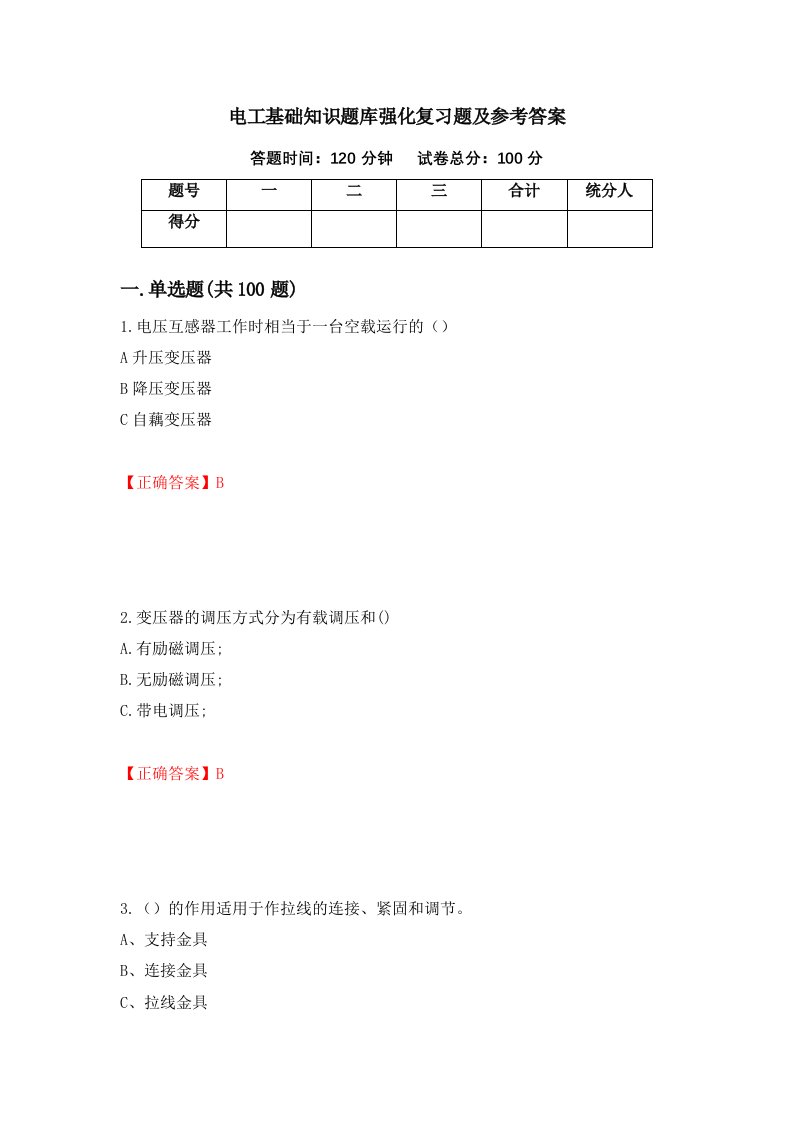 电工基础知识题库强化复习题及参考答案

答题时间：120 分钟　　试卷总分：100 分

| 题号 | 一 | 二 | 三 | 合计 | 统分人 |
|---|---|---|---|---|---|
| 得分 | | | | | |

一.单选题(共 100 题)

1.电压互感器工作时相当于一台空载运行的（）

A 升压变压器

B 降压变压器

C 自藕变压器

【正确答案】B

2.变压器的调压方式分为有载调压和()

A.有励磁调压;

B.无励磁调压;

C.带电调压;

【正确答案】B

3.（）的作用适用于作拉线的连接、紧固和调节。

A、支持金具

B、连接金具

C、拉线金具